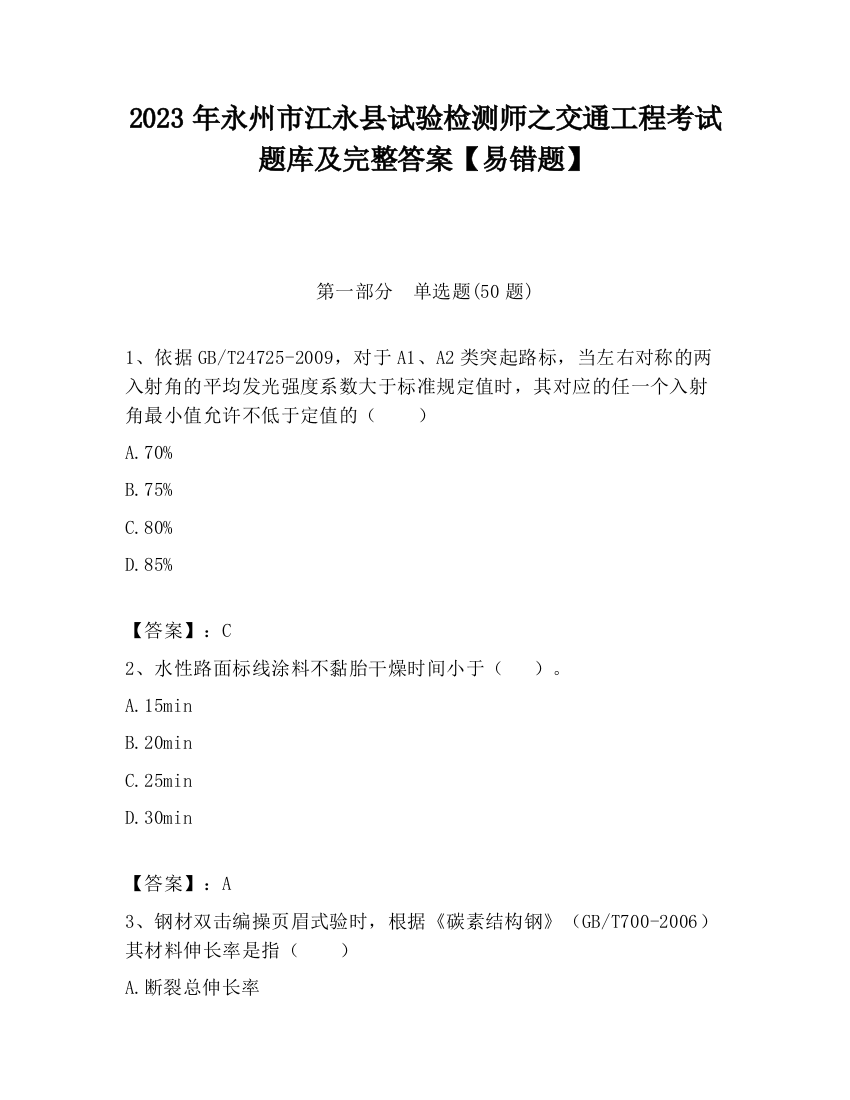 2023 年永州市江永县试验检测师之交通工程考试题库及完整答案【易错题】

第一部分　单选题(50 题)

1、依据 GB/T24725-2009，对于 A1、A2 类突起路标，当左右对称的两入射角的平均发光强度系数大于标准规定值时，其对应的任一个入射角最小值允许不低于定值的（　　）

A.70%

B.75%

C.80%

D.85%

【答案】：C

2、水性路面标线涂料不黏胎干燥时间小于（　　）。

A.15min

B.20min

C.25min

D.30min

【答案】：A

3、钢材双击编操页眉式验时，根据《碳素结构钢》（GB/T700-2006）其材料伸长率是指（　　）

A.断裂总伸长率